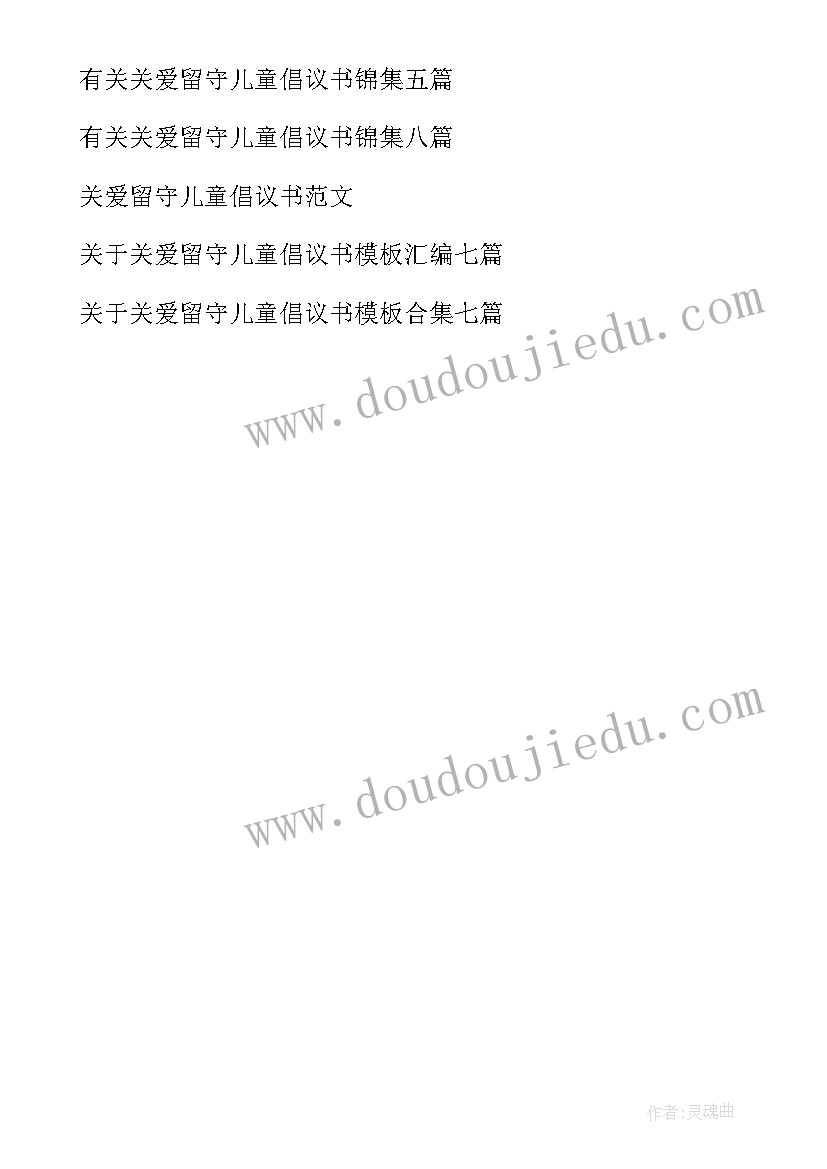 有关关爱留守儿童倡议书锦集五篇

有关关爱留守儿童倡议书锦集八篇

关爱留守儿童倡议书范文

关于关爱留守儿童倡议书模板汇编七篇

关于关爱留守儿童倡议书模板合集七篇

www.doudoujiedu.com

www.doudoujiedu.com

作者:灵魂曲